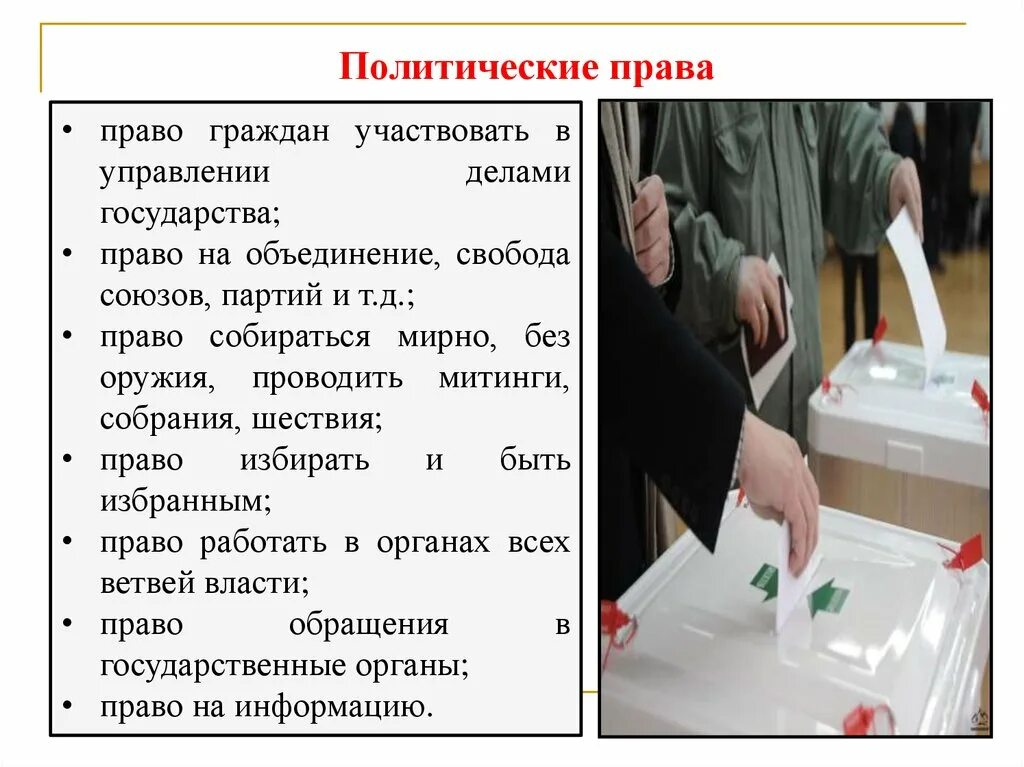 Политические права

• право граждан участвовать в управлении делами государства;
• право на объединение, свобода союзов, партий и т.д.;
• право собираться мирно, без оружия, проводить митинги, собрания, шествия;
• право избирать и быть избранным;
• право работать в органах всех ветвей власти;
• право обращения в государственные органы;
• право на информацию.